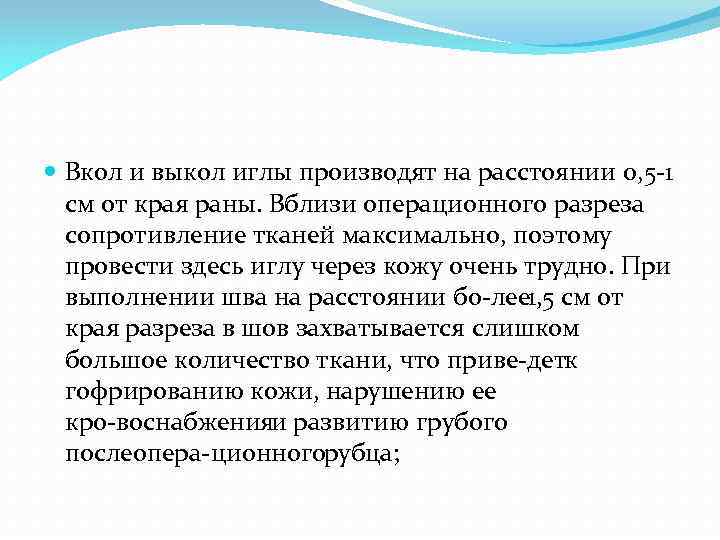 Вкол и выкол иглы производят на расстоянии 0,5-1 см от края раны. Вблизи операционного разреза сопротивление тканей максимально, поэтому провести здесь иглу через кожу очень трудно. При выполнении шва на расстоянии бо-лее1,5 см от края разреза в шов захватывается слишком большое количество ткани, что приве-детк гофрированию кожи, нарушению ее кро-воснабженияи развитию грубого послеопера-ционногорубца;